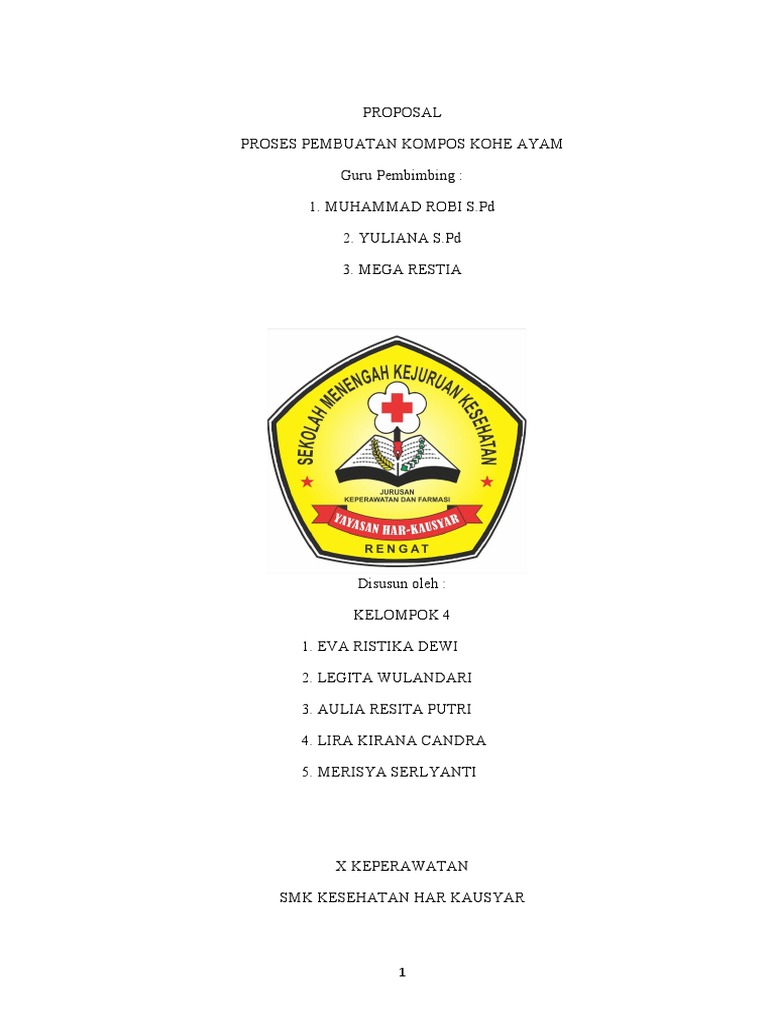 PROPOSAL

PROSES PEMBUATAN KOMPOS KOHE AYAM

Guru Pembimbing :

1. MUHAMMAD ROBI S.Pd

2. YULIANA S.Pd

3. MEGA RESTIA

SEKOLAH MENENGAH KEJURUAN KESEHATAN

JURUSAN
KEPERAWATAN DAN FARMASI

YAYASAN HAR-KAUSYAR

RENGAT

Disusun oleh :

KELOMPOK 4

1. EVA RISTIKA DEWI

2. LEGITA WULANDARI

3. AULIA RESITA PUTRI

4. LIRA KIRANA CANDRA

5. MERISYA SERLYANTI

X KEPERAWATAN

SMK KESEHATAN HAR KAUSYAR

1